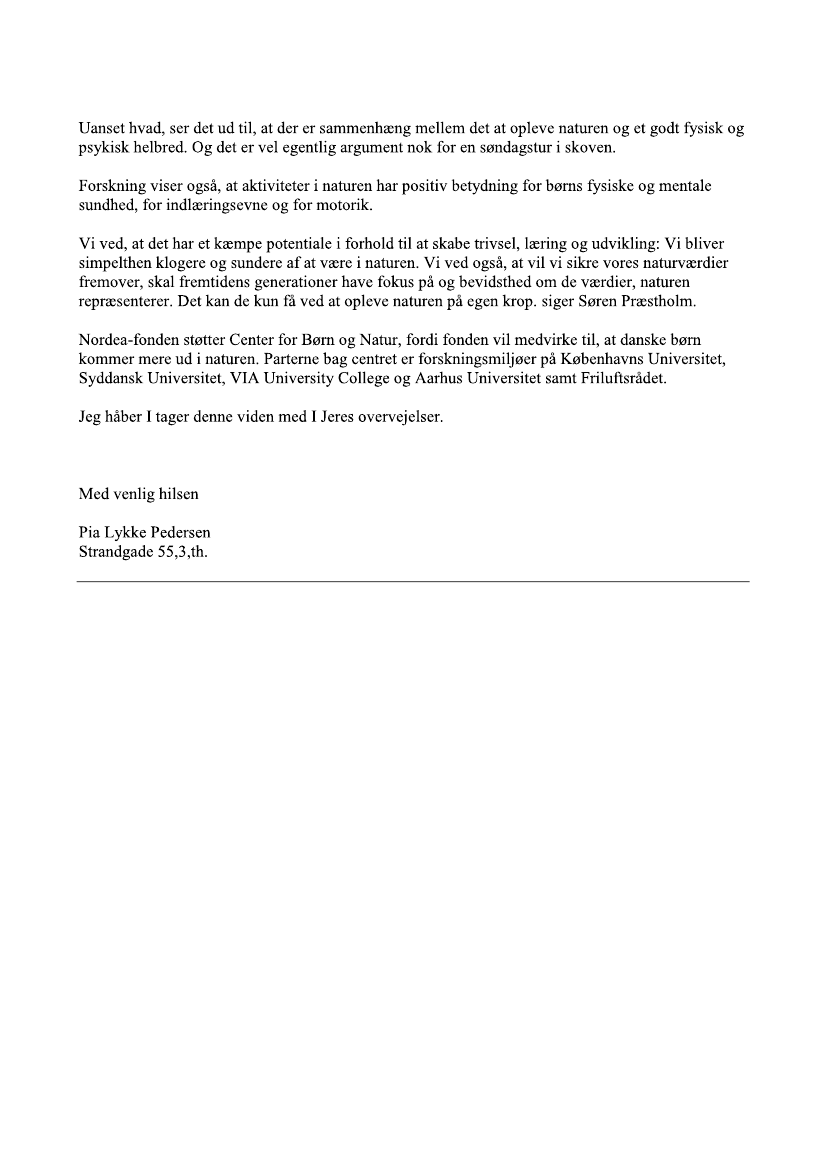 Uanset hvad, ser det ud til, at der er sammenhæng mellem det at opleve naturen og et godt fysisk og psykisk helbred. Og det er vel egentlig argument nok for en søndagstur i skoven.

Forskning viser også, at aktiviteter i naturen har positiv betydning for børns fysiske og mentale sundhed, for indlæringsevne og for motorik.

Vi ved, at det har et kæmpe potentiale i forhold til at skabe trivsel, læring og udvikling: Vi bliver simpelthen klogere og sundere af at være i naturen. Vi ved også, at vil vi sikre vores naturværdier fremover, skal fremtidens generationer have fokus på og bevidsthed om de værdier, naturen repræsenterer. Det kan de kun få ved at opleve naturen på egen krop. siger Søren Præstholm.

Nordea-fonden støtter Center for Børn og Natur, fordi fonden vil medvirke til, at danske børn kommer mere ud i naturen. Parterne bag centret er forskningsmiljøer på Københavns Universitet, Syddansk Universitet, VIA University College og Aarhus Universitet samt Friluftsrådet.

Jeg håber I tager denne viden med I Jeres overvejelser.

Med venlig hilsen

Pia Lykke Pedersen
Strandgade 55,3,th.